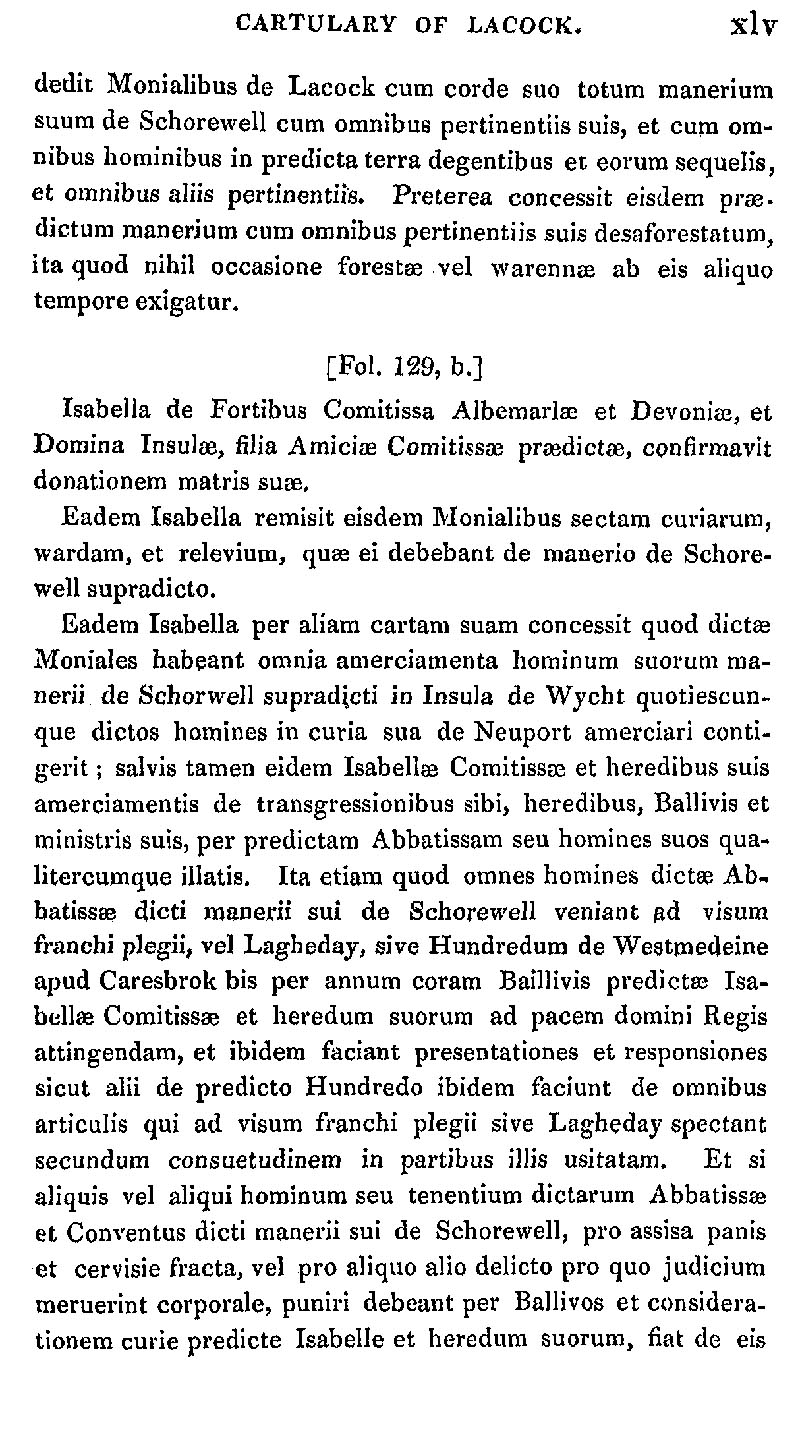 CARTULARY OF LACOCK. xlv

dedit Monialibus de Lacock cum corde suo totum manerium suum de Schorewell cum omnibus pertinentiis suis, et cum omnibus hominibus in predicta terra degentibus et eorum sequelis, et omnibus aliis pertinentiis. Preterea concessit eisdem prædictum manerium cum omnibus pertinentiis suis desaforestatum, ita quod nihil occasione forestæ vel warennæ ab eis aliquo tempore exigatur.

[Fol. 129, b.]

Isabella de Fortibus Comitissa Albemarlæ et Devoniæ, et Domina Insulæ, filia Amiciæ Comitissæ prædictæ, confirmavit donationem matris suæ.

Eadem Isabella remisit eisdem Monialibus sectam curiarum, wardam, et relevium, quæ ei debebant de manerio de Schorewell supradicto.

Eadem Isabella per aliam cartam suam concessit quod dictæ Moniales habeant omnia amerciamenta hominum suorum manerii de Schorwell supradicti in Insula de Wycht quotiescunque dictos homines in curia sua de Neuport amerciari contigerit; salvis tamen eidem Isabellæ Comitissæ et heredibus suis amerciamentis de transgressionibus sibi, heredibus, Ballivis et ministris suis, per predictam Abbatissam seu homines suos qualitercumque illatis. Ita etiam quod omnes homines dictæ Abbatissæ dicti manerii sui de Schorewell veniant ad visum franchi plegii, vel Lagheday, sive Hundredum de Westmedeine apud Caresbrok bis per annum coram Baillivis predictæ Isabellæ Comitissæ et heredum suorum ad pacem domini Regis attingendam, et ibidem faciant presentationes et responsiones sicut alii de predicto Hundredo ibidem faciunt de omnibus articulis qui ad visum franchi plegii sive Lagheday spectant secundum consuetudinem in partibus illis usitatam. Et si aliquis vel aliqui hominum seu tenentium dictarum Abbatissæ et Conventus dicti manerii sui de Schorewell, pro assisa panis et cervisie fracta, vel pro aliquo alio delicto pro quo judicium meruerint corporale, puniri debeant per Ballivos et considerationem curie predicte Isabelle et heredum suorum, fiat de eis